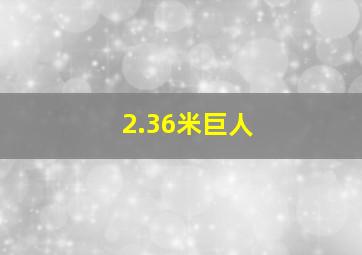 2.36米巨人